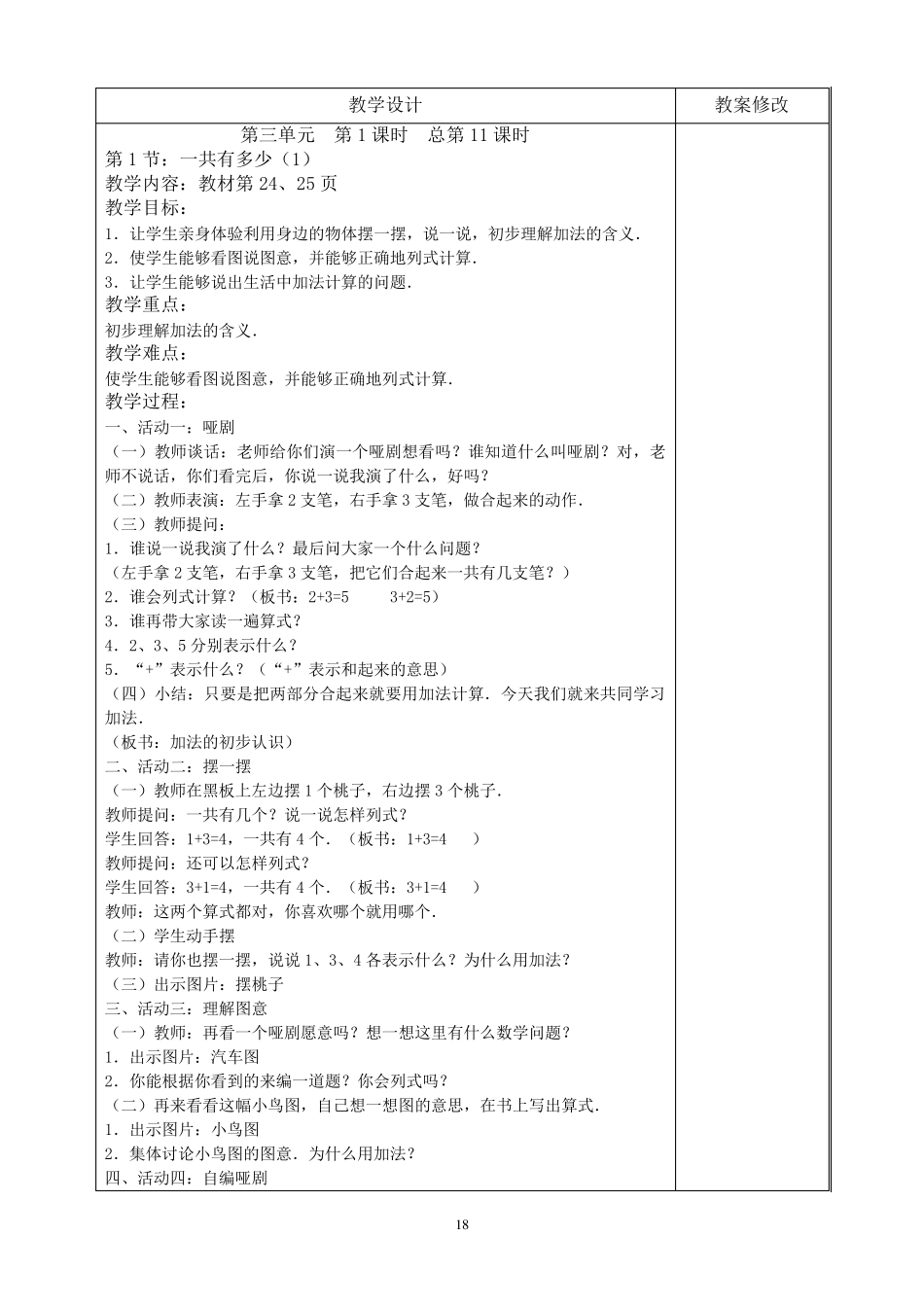 | 教学设计 | 教案修改 |
|---|---|
| 第三单元　第 1 课时　总第 11 课时<br>第 1 节：一共有多少（1）<br>教学内容：教材第 24、25 页<br>教学目标：<br>1．让学生亲身体验利用身边的物体摆一摆，说一说，初步理解加法的含义．<br>2．使学生能够看图说图意，并能够正确地列式计算．<br>3．让学生能够说出生活中加法计算的问题．<br>教学重点：<br>初步理解加法的含义．<br>教学难点：<br>使学生能够看图说图意，并能够正确地列式计算．<br>教学过程：<br>一、活动一：哑剧<br>（一）教师谈话：老师给你们演一个哑剧想看吗？谁知道什么叫哑剧？对，老师不说话，你们看完后，你说一说我演了什么，好吗？<br>（二）教师表演：左手拿 2 支笔，右手拿 3 支笔，做合起来的动作．<br>（三）教师提问：<br>1．谁说一说我演了什么？最后问大家一个什么问题？<br>（左手拿 2 支笔，右手拿 3 支笔，把它们合起来一共有几支笔？）<br>2．谁会列式计算？（板书：2+3=5　　3+2=5）<br>3．谁再带大家读一遍算式？<br>4．2、3、5 分别表示什么？<br>5．“+”表示什么？（“+”表示和起来的意思）<br>（四）小结：只要是把两部分合起来就要用加法计算．今天我们就来共同学习加法．<br>（板书：加法的初步认识）<br>二、活动二：摆一摆<br>（一）教师在黑板上左边摆 1 个桃子，右边摆 3 个桃子．<br>教师提问：一共有几个？说一说怎样列式？<br>学生回答：1+3=4，一共有 4 个．（板书：1+3=4　）<br>教师提问：还可以怎样列式？<br>学生回答：3+1=4，一共有 4 个．（板书：3+1=4　）<br>教师：这两个算式都对，你喜欢哪个就用哪个．<br>（二）学生动手摆<br>教师：请你也摆一摆，说说 1、3、4 各表示什么？为什么用加法？<br>（三）出示图片：摆桃子<br>三、活动三：理解图意<br>（一）教师：再看一个哑剧愿意吗？想一想这里有什么数学问题？<br>1．出示图片：汽车图<br>2．你能根据你看到的来编一道题？你会列式吗？<br>（二）再来看看这幅小鸟图，自己想一想图的意思，在书上写出算式．<br>1．出示图片：小鸟图<br>2．集体讨论小鸟图的图意．为什么用加法？<br>四、活动四：自编哑剧 | |

18